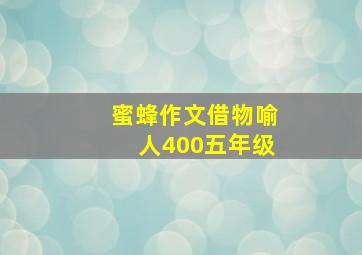 蜜蜂作文借物喻人400五年级